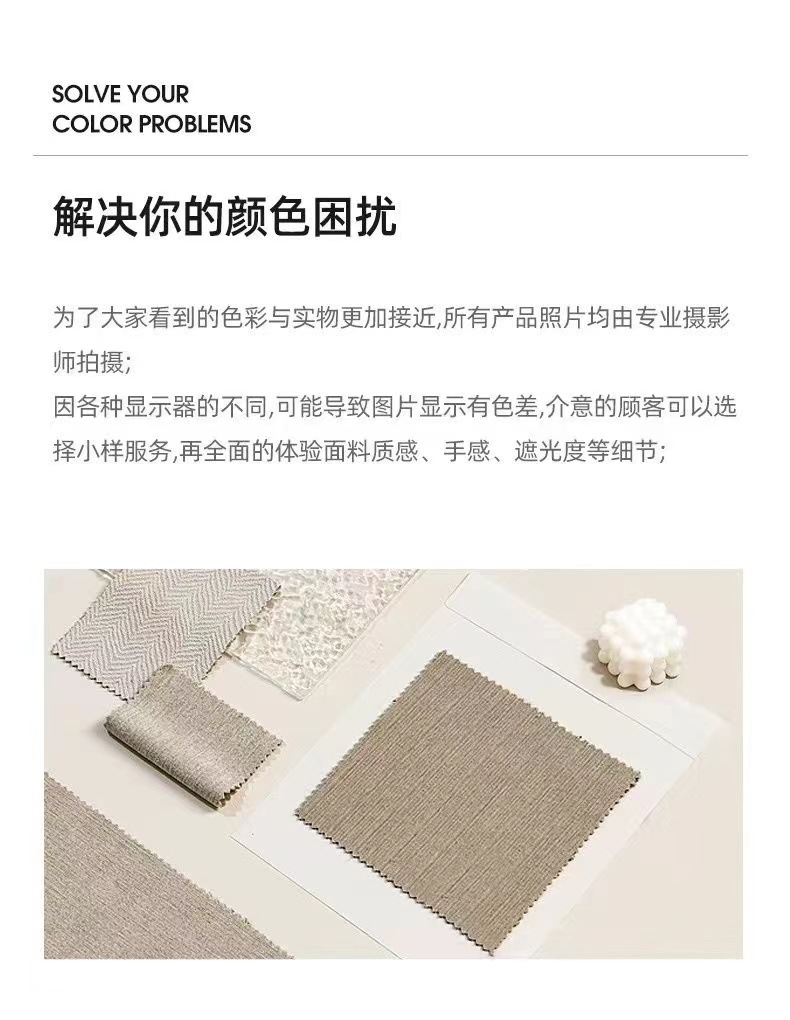 SOLVE YOUR
COLOR PROBLEMS

解决你的颜色困扰

为了大家看到的色彩与实物更加接近,所有产品照片均由专业摄影师拍摄;
因各种显示器的不同,可能导致图片显示有色差,介意的顾客可以选择小样服务,再全面的体验面料质感、手感、遮光度等细节;